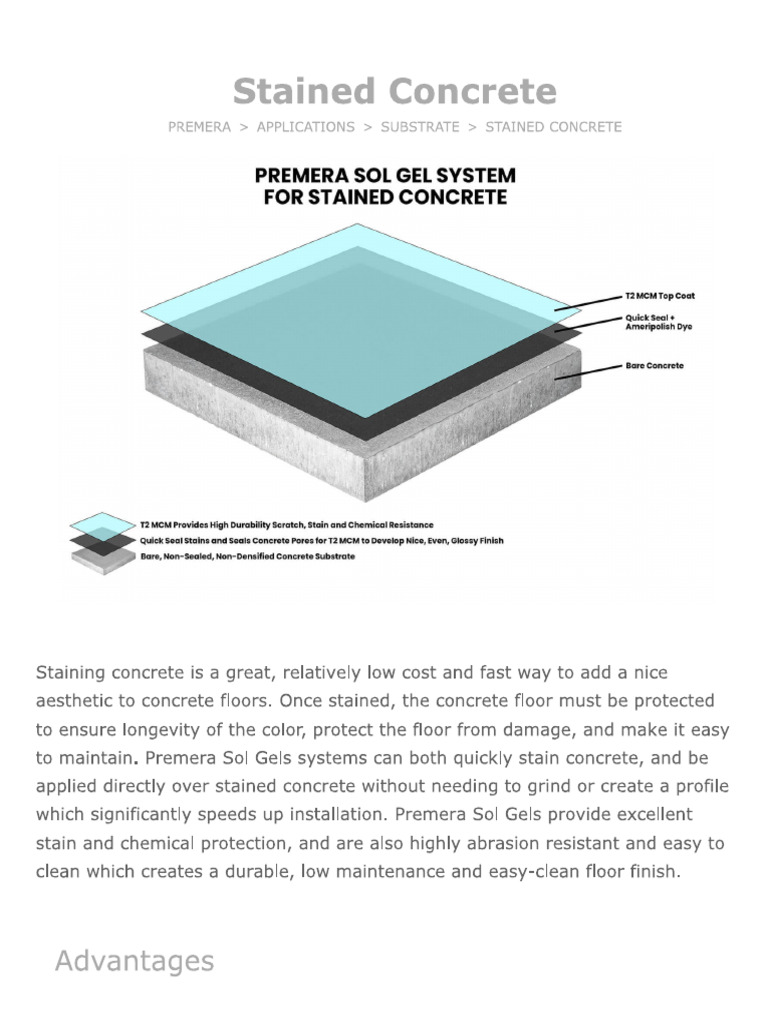 Stained Concrete

PREMERA > APPLICATIONS > SUBSTRATE > STAINED CONCRETE

PREMERA SOL GEL SYSTEM FOR STAINED CONCRETE

T2 MCM Top Coat

Quick Seal + Ameripolish Dye

Bare Concrete

T2 MCM Provides High Durability Scratch, Stain and Chemical Resistance

Quick Seal Stains and Seals Concrete Pores for T2 MCM to Develop Nice, Even, Glossy Finish

Bare, Non-Sealed, Non-Densified Concrete Substrate

Staining concrete is a great, relatively low cost and fast way to add a nice aesthetic to concrete floors. Once stained, the concrete floor must be protected to ensure longevity of the color, protect the floor from damage, and make it easy to maintain. Premera Sol Gels systems can both quickly stain concrete, and be applied directly over stained concrete without needing to grind or create a profile which significantly speeds up installation. Premera Sol Gels provide excellent stain and chemical protection, and are also highly abrasion resistant and easy to clean which creates a durable, low maintenance and easy-clean floor finish.

Advantages